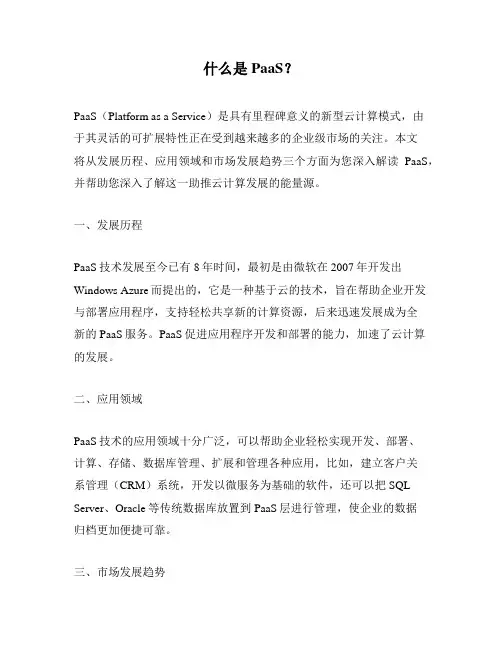 什么是 PaaS？

PaaS（Platform as a Service）是具有里程碑意义的新型云计算模式，由于其灵活的可扩展特性正在受到越来越多的企业级市场的关注。本文将从发展历程、应用领域和市场发展趋势三个方面为您深入解读 PaaS，并帮助您深入了解这一助推云计算发展的能量源。

一、发展历程

PaaS 技术发展至今已有 8 年时间，最初是由微软在 2007 年开发出 Windows Azure 而提出的，它是一种基于云的技术，旨在帮助企业开发与部署应用程序，支持轻松共享新的计算资源，后来迅速发展成为全新的 PaaS 服务。PaaS 促进应用程序开发和部署的能力，加速了云计算的发展。

二、应用领域

PaaS 技术的应用领域十分广泛，可以帮助企业轻松实现开发、部署、计算、存储、数据库管理、扩展和管理各种应用，比如，建立客户关系管理（CRM）系统，开发以微服务为基础的软件，还可以把 SQL Server、Oracle 等传统数据库放置到 PaaS 层进行管理，使企业的数据归档更加便捷可靠。

三、市场发展趋势